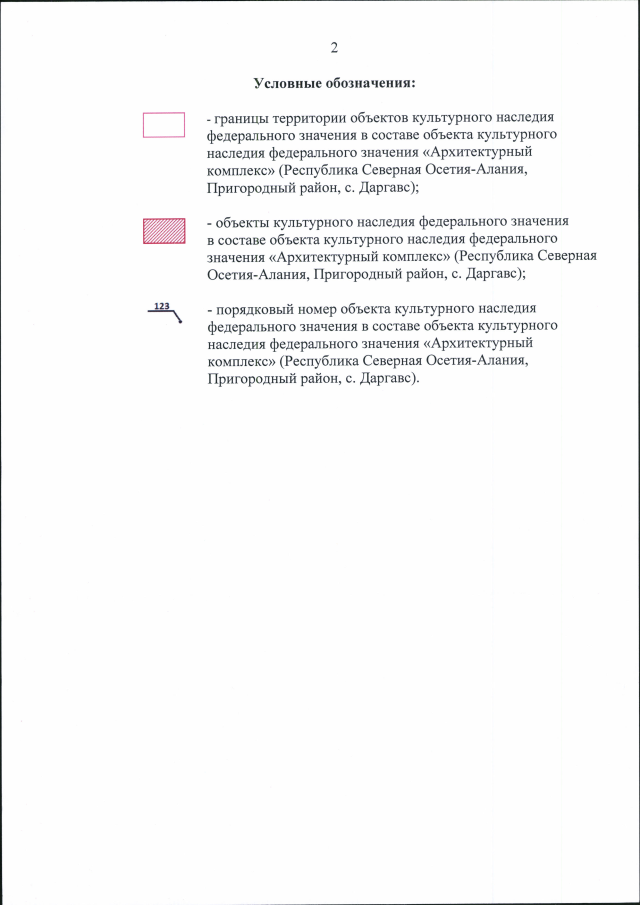 2

Условные обозначения:

- границы территории объектов культурного наследия федерального значения в составе объекта культурного наследия федерального значения «Архитектурный комплекс» (Республика Северная Осетия-Алания, Пригородный район, с. Даргавс);

- объекты культурного наследия федерального значения в составе объекта культурного наследия федерального значения «Архитектурный комплекс» (Республика Северная Осетия-Алания, Пригородный район, с. Даргавс);

123

- порядковый номер объекта культурного наследия федерального значения в составе объекта культурного наследия федерального значения «Архитектурный комплекс» (Республика Северная Осетия-Алания, Пригородный район, с. Даргавс).